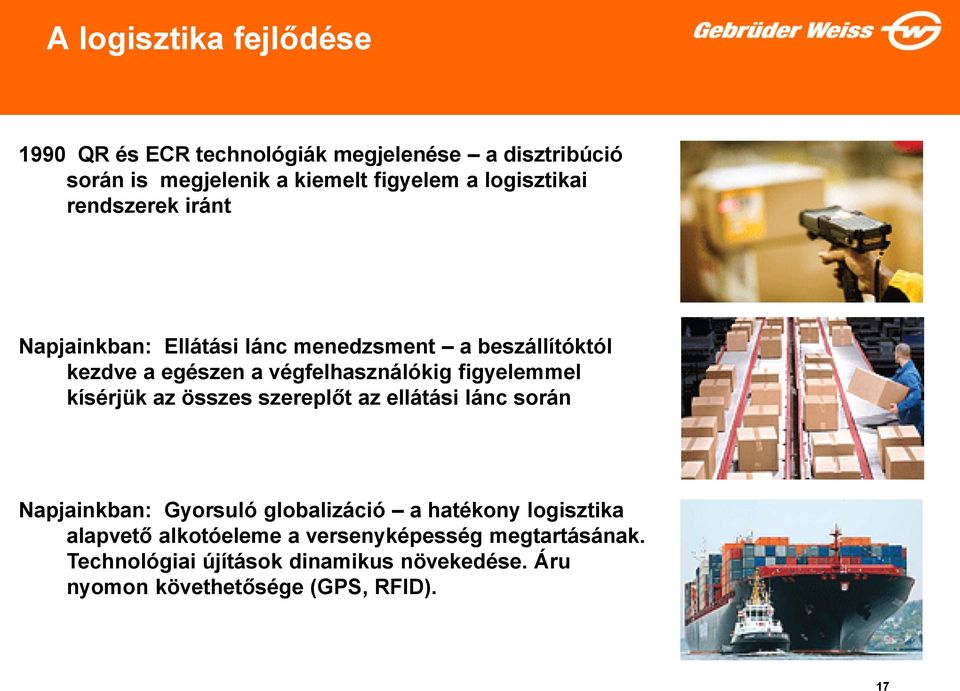 A logisztika fejlődése

Gebrüder Weiss

1990 QR és ECR technológiák megjelenése – a disztribúció során is megjelenik a kiemelt figyelem a logisztikai rendszerek iránt

Napjainkban: Ellátási lánc menedzsment – a beszállítóktól kezdve a egészen a végfelhasználókig figyelemmel kísérjük az összes szereplőt az ellátási lánc során

Napjainkban: Gyorsuló globalizáció – a hatékony logisztika alapvető alkotóeleme a versenyképesség megtartásának. Technológiai újítások dinamikus növekedése. Áru nyomon követhetősége (GPS, RFID).

17